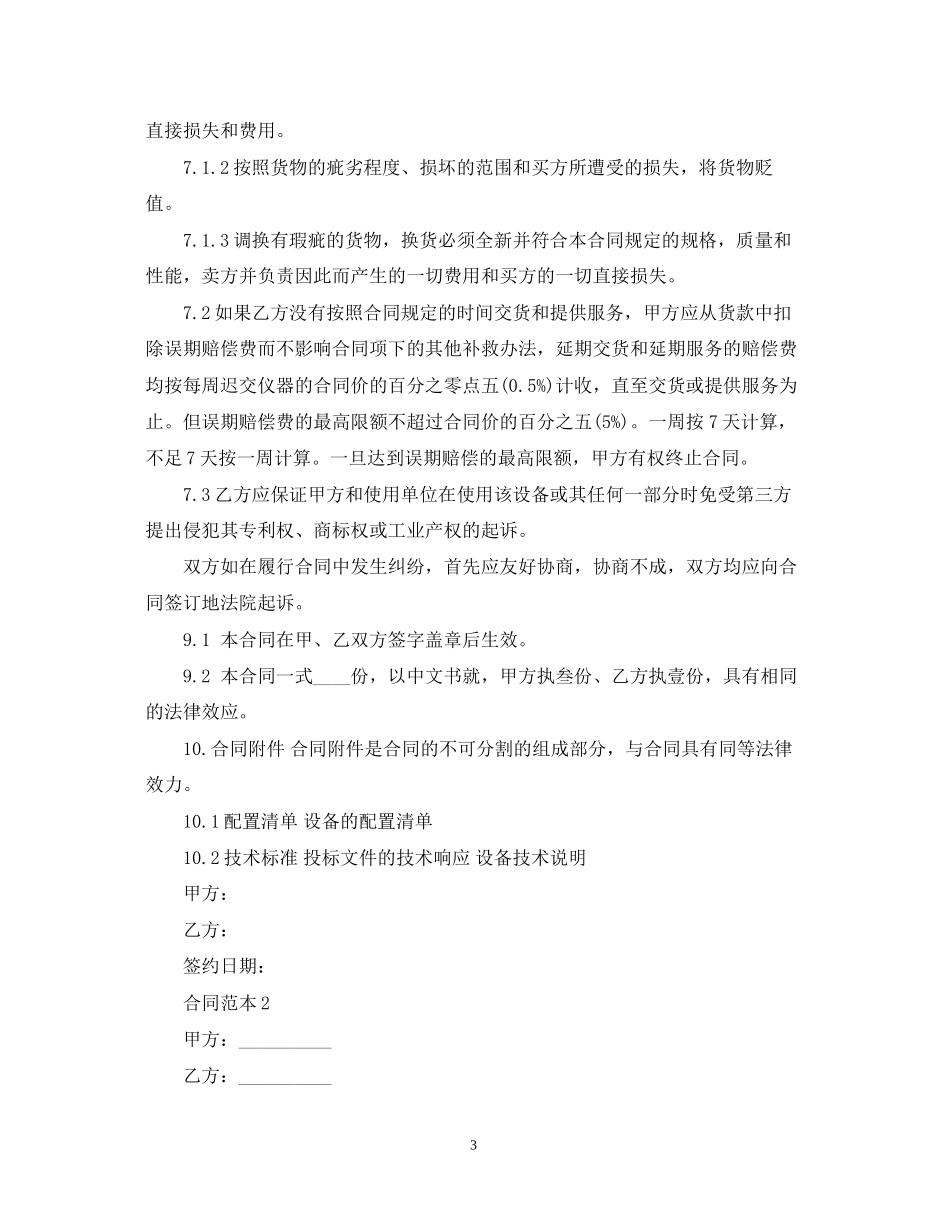 直接损失和费用。

7.1.2 按照货物的疵劣程度、损坏的范围和买方所遭受的损失，将货物贬值。

7.1.3 调换有瑕疵的货物，换货必须全新并符合本合同规定的规格，质量和性能，卖方并负责因此而产生的一切费用和买方的一切直接损失。

7.2 如果乙方没有按照合同规定的时间交货和提供服务，甲方应从货款中扣除误期赔偿费而不影响合同项下的其他补救办法，延期交货和延期服务的赔偿费均按每周迟交仪器的合同价的百分之零点五(0.5%)计收，直至交货或提供服务为止。但误期赔偿费的最高限额不超过合同价的百分之五(5%)。一周按 7 天计算，不足 7 天按一周计算。一旦达到误期赔偿的最高限额，甲方有权终止合同。

7.3 乙方应保证甲方和使用单位在使用该设备或其任何一部分时免受第三方提出侵犯其专利权、商标权或工业产权的起诉。

双方如在履行合同中发生纠纷，首先应友好协商，协商不成，双方均应向合同签订地法院起诉。

9.1 本合同在甲、乙双方签字盖章后生效。

9.2 本合同一式____份，以中文书就，甲方执叁份、乙方执壹份，具有相同的法律效应。

10.合同附件 合同附件是合同的不可分割的组成部分，与合同具有同等法律效力。

10.1 配置清单 设备的配置清单

10.2 技术标准 投标文件的技术响应 设备技术说明

甲方：

乙方：

签约日期：

合同范本 2

甲方：__________

乙方：__________

3